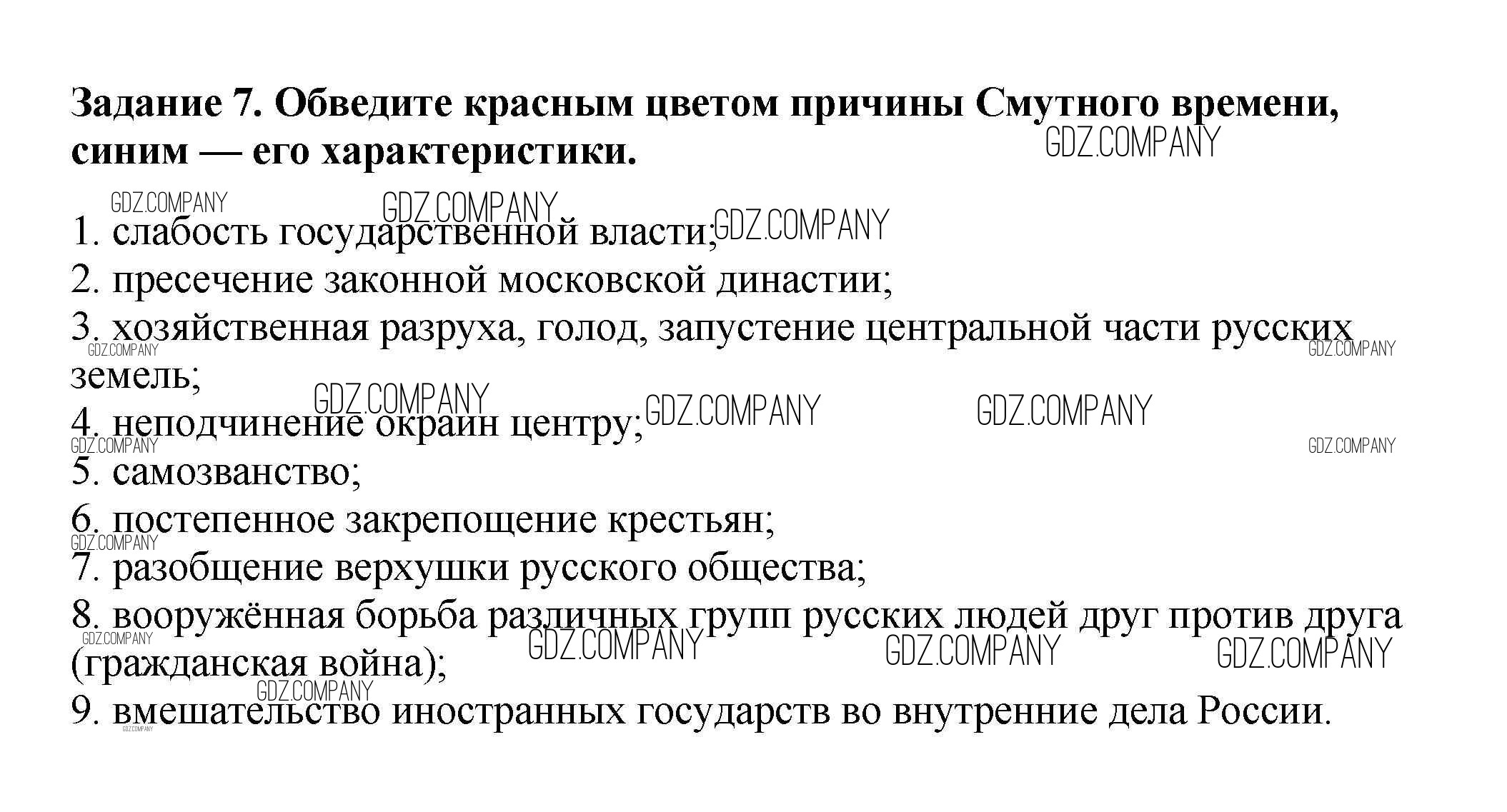 Задание 7. Обведите красным цветом причины Смутного времени, синим — его характеристики.

GDZ.COMPANY

1. слабость государственной власти;
2. пресечение законной московской династии;
3. хозяйственная разруха, голод, запустение центральной части русских земель;
4. неподчинение окраин центру;
5. самозванство;
6. постепенное закрепощение крестьян;
7. разобщение верхушки русского общества;
8. вооружённая борьба различных групп русских людей друг против друга (гражданская война);
9. вмешательство иностранных государств во внутренние дела России.